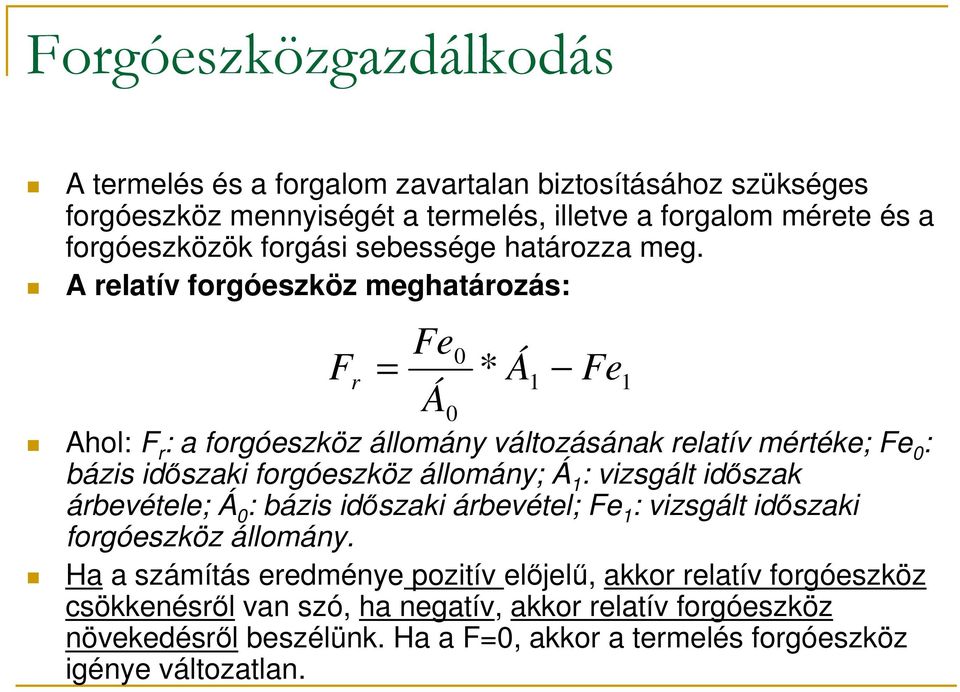 Forgóeszközgazdálkodás

A termelés és a forgalom zavartalan biztosításához szükséges forgóeszköz mennyiségét a termelés, illetve a forgalom mérete és a forgóeszközök forgási sebessége határozza meg.

A relatív forgóeszköz meghatározás:

$F_r = \frac{Fe_0}{Á_0} * Á_1 - Fe_1$

Ahol: $F_r$: a forgóeszköz állomány változásának relatív mértéke; $Fe_0$: bázis időszaki forgóeszköz állomány; $Á_1$: vizsgált időszak árbevétele; $Á_0$: bázis időszaki árbevétel; $Fe_1$: vizsgált időszaki forgóeszköz állomány.

Ha a számítás eredménye pozitív előjelű, akkor relatív forgóeszköz csökkenésről van szó, ha negatív, akkor relatív forgóeszköz növekedésről beszélünk. Ha a F=0, akkor a termelés forgóeszköz igénye változatlan.